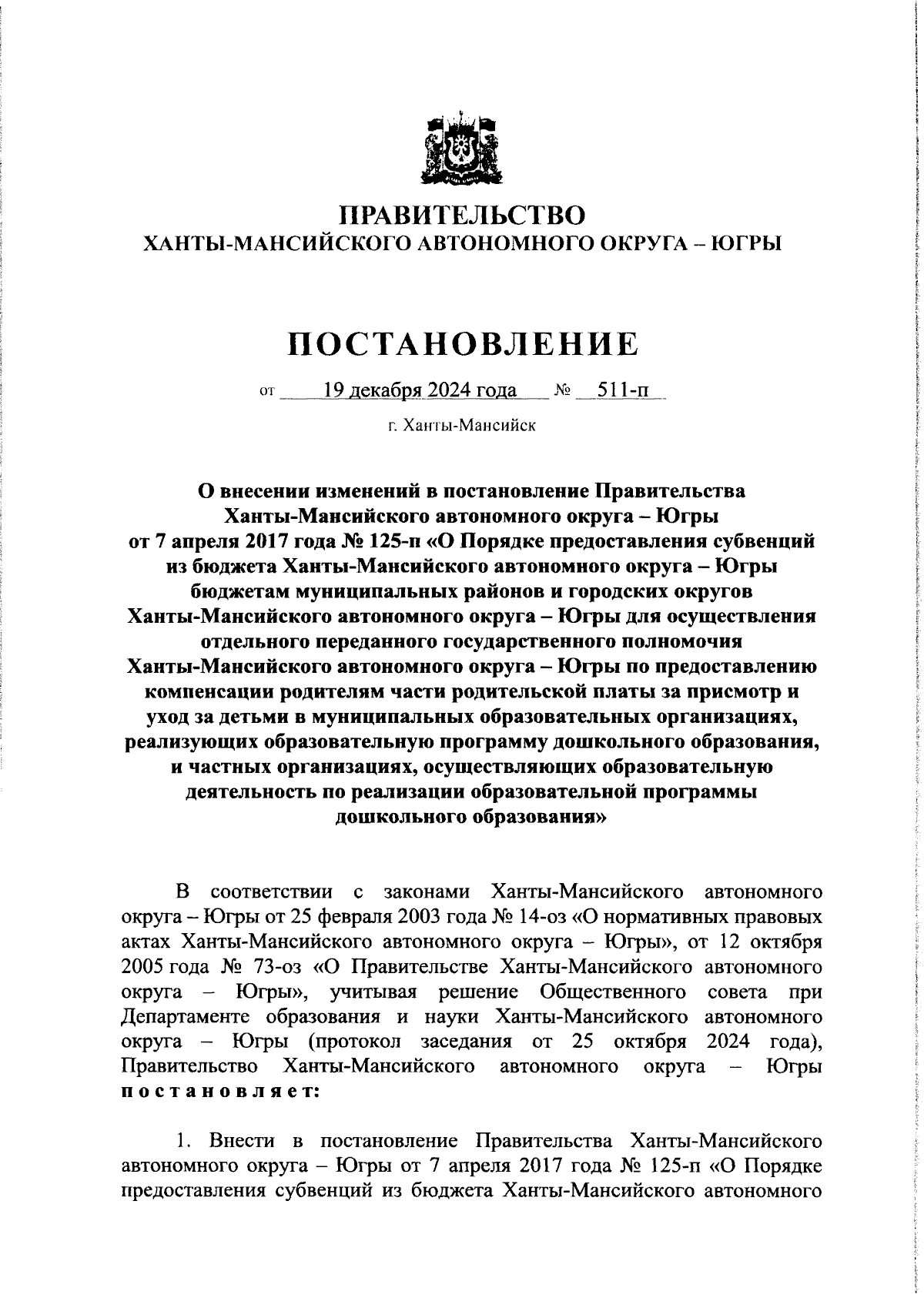 ПРАВИТЕЛЬСТВО
ХАНТЫ-МАНСИЙСКОГО АВТОНОМНОГО ОКРУГА – ЮГРЫ

ПОСТАНОВЛЕНИЕ

от 19 декабря 2024 года № 511-п

г. Ханты-Мансийск

О внесении изменений в постановление Правительства Ханты-Мансийского автономного округа – Югры от 7 апреля 2017 года № 125-п «О Порядке предоставления субвенций из бюджета Ханты-Мансийского автономного округа – Югры бюджетам муниципальных районов и городских округов Ханты-Мансийского автономного округа – Югры для осуществления отдельного переданного государственного полномочия Ханты-Мансийского автономного округа – Югры по предоставлению компенсации родителям части родительской платы за присмотр и уход за детьми в муниципальных образовательных организациях, реализующих образовательную программу дошкольного образования, и частных организациях, осуществляющих образовательную деятельность по реализации образовательной программы дошкольного образования»

В соответствии с законами Ханты-Мансийского автономного округа – Югры от 25 февраля 2003 года № 14-оз «О нормативных правовых актах Ханты-Мансийского автономного округа – Югры», от 12 октября 2005 года № 73-оз «О Правительстве Ханты-Мансийского автономного округа – Югры», учитывая решение Общественного совета при Департаменте образования и науки Ханты-Мансийского автономного округа – Югры (протокол заседания от 25 октября 2024 года), Правительство Ханты-Мансийского автономного округа – Югры постановляет:

1. Внести в постановление Правительства Ханты-Мансийского автономного округа – Югры от 7 апреля 2017 года № 125-п «О Порядке предоставления субвенций из бюджета Ханты-Мансийского автономного